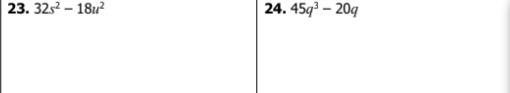 **23.** $32s^2 - 18u^2$

**24.** $45q^3 - 20q$